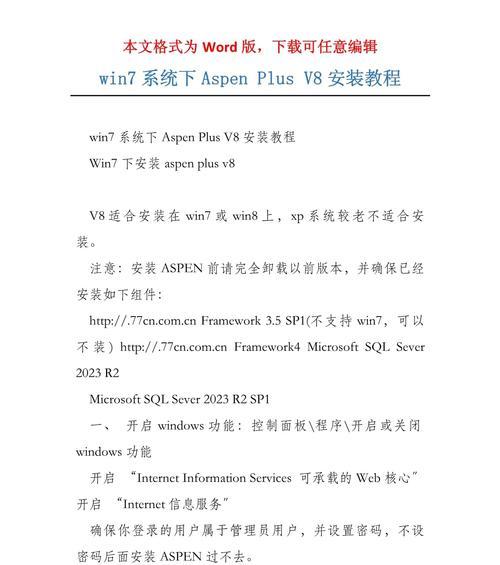 本文格式为 Word 版，下载可任意编辑

win7 系统下 Aspen Plus V8 安装教程

win7 系统下 Aspen Plus V8 安装教程

Win7 下安装 aspen plus v8

V8 适合安装在 win7 或 win8 上，xp 系统较老不适合安装。

注意：安装 ASPEN 前请完全卸载以前版本，并确保已经安装如下组件：

http://.77cn.com.cn Framework 3.5 SP1(不支持 win7，可以不装）http://.77cn.com.cn Framework4 Microsoft SQL Sever 2023 R2

Microsoft SQL Sever 2023 R2 SP1

一、 开启 windows 功能：控制面板\程序\开启或关闭 windows 功能

开启 “Internet Information Services 可承载的 Web 核心” 开启 “Internet 信息服务”

确保你登录的用户属于管理员用户，并设置密码，不设密码后面安装 ASPEN 过不去。